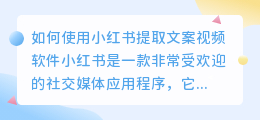 如何使用小红书提取文案视频软件小红书是一款非常受欢迎的社交媒体应用程序，它...